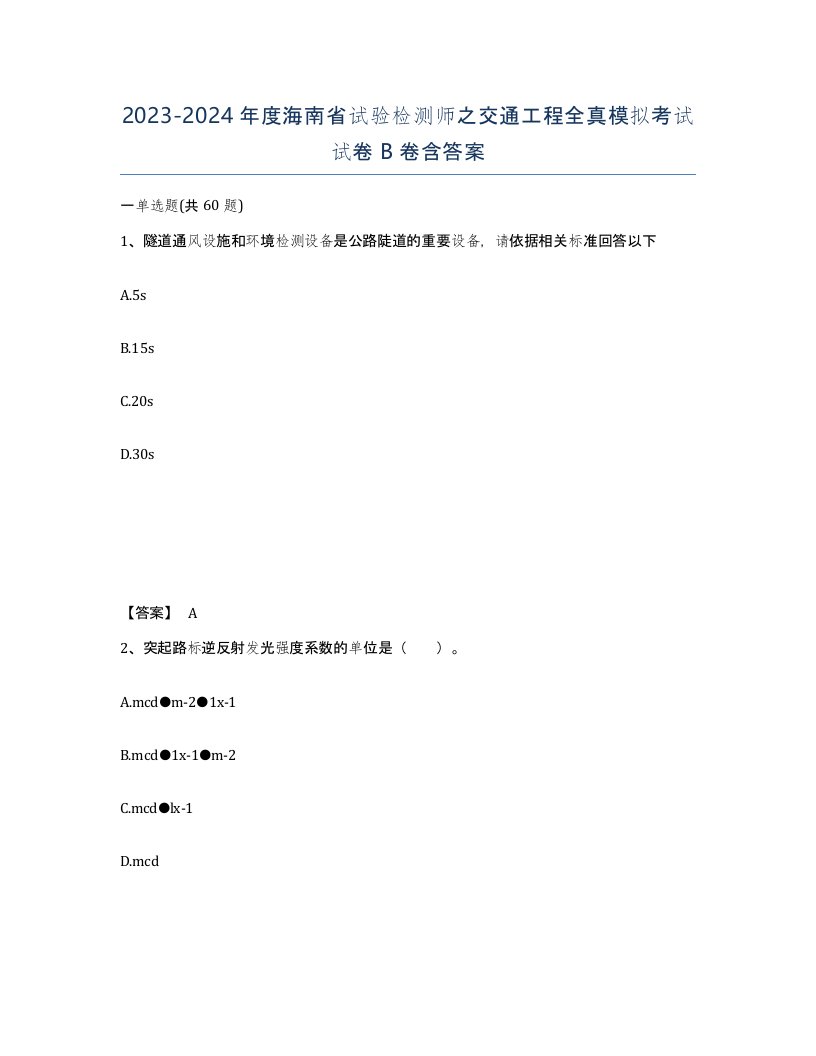 2023-2024年度海南省试验检测师之交通工程全真模拟考试试卷B卷含答案

一单选题(共60题)

1、隧道通风设施和环境检测设备是公路陡道的重要设备，请依据相关标准回答以下

A.5s

B.15s

C.20s

D.30s

【答案】 A

2、突起路标逆反射发光强度系数的单位是（ ）。

A.mcd●m-2●1x-1

B.mcd●1x-1●m-2

C.mcd●lx-1

D.mcd